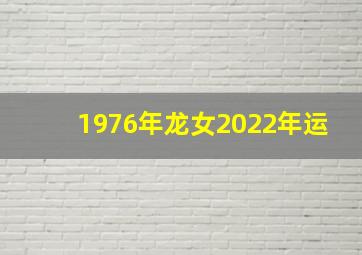 1976年龙女2022年运